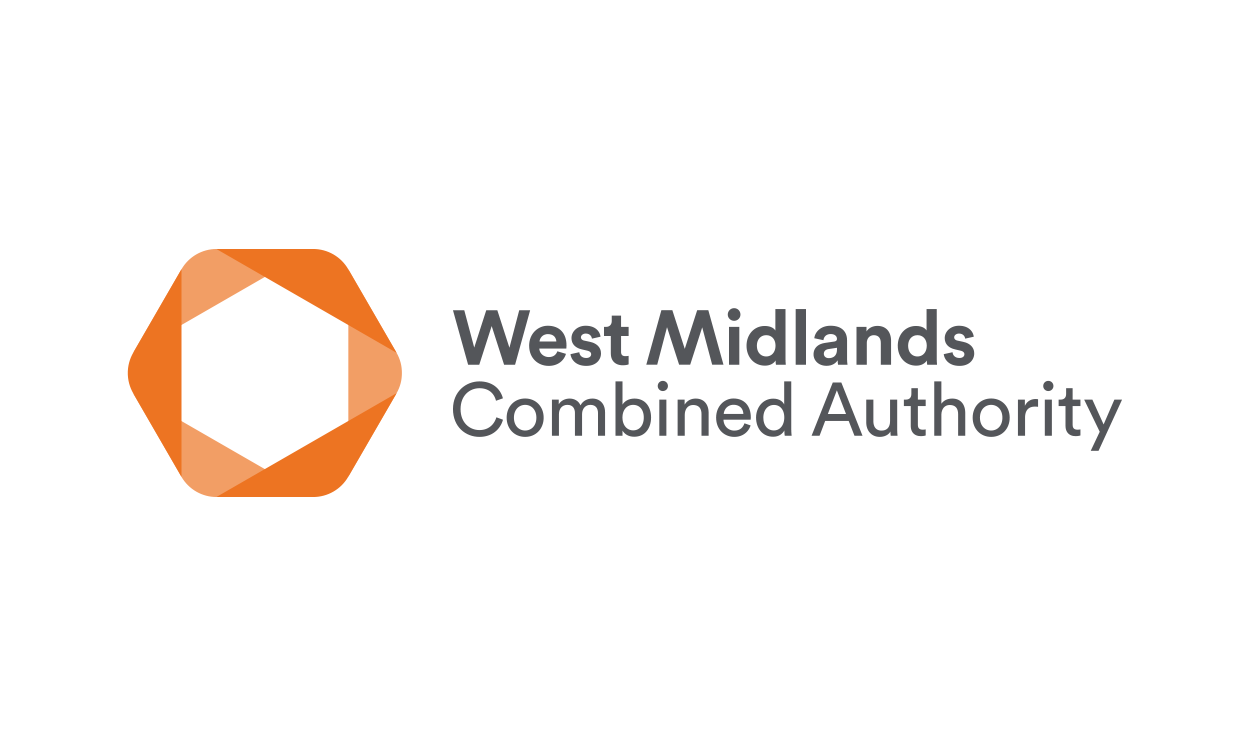 West Midlands
Combined Authority